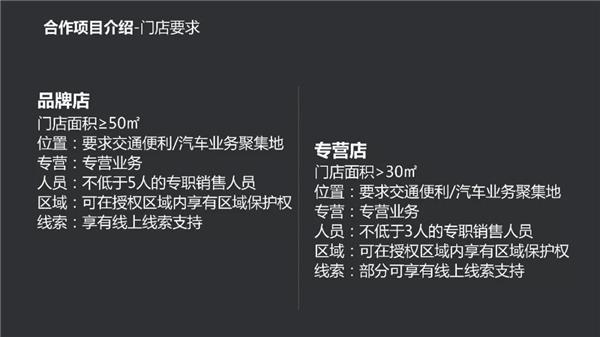 合作项目介绍-门店要求

品牌店
门店面积≥50㎡
位置：要求交通便利/汽车业务聚集地
专营：专营业务
人员：不低于5人的专职销售人员
区域：可在授权区域内享有区域保护权
线索：享有线上线索支持

专营店
门店面积>30㎡
位置：要求交通便利/汽车业务聚集地
专营：专营业务
人员：不低于3人的专职销售人员
区域：可在授权区域内享有区域保护权
线索：部分可享有线上线索支持